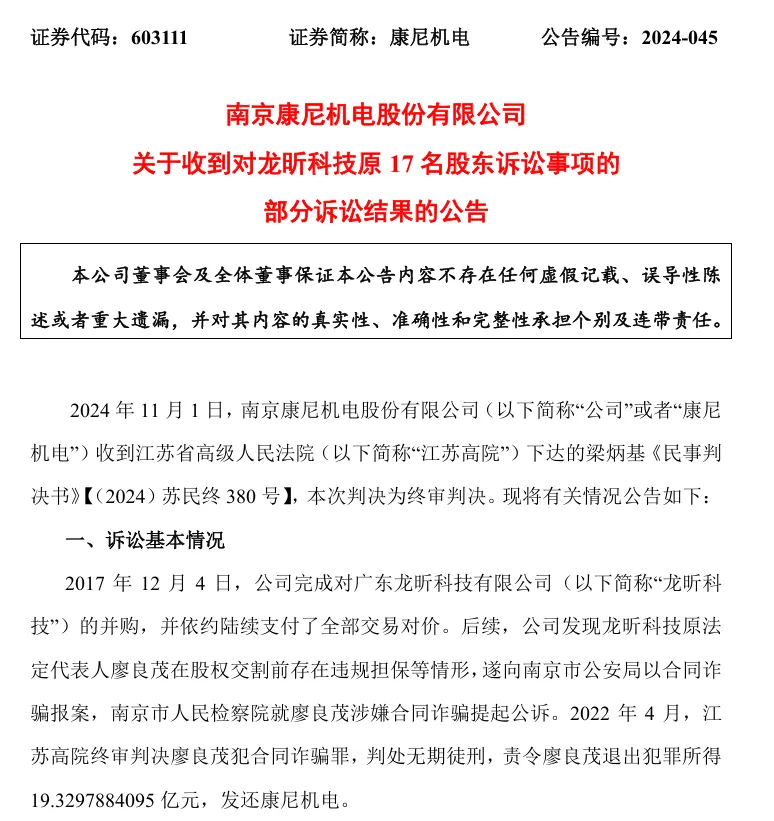 证券代码：603111　　　证券简称：康尼机电　　　公告编号：2024-045

南京康尼机电股份有限公司
关于收到对龙昕科技原 17 名股东诉讼事项的
部分诉讼结果的公告

本公司董事会及全体董事保证本公告内容不存在任何虚假记载、误导性陈述或者重大遗漏，并对其内容的真实性、准确性和完整性承担个别及连带责任。

2024 年 11 月 1 日，南京康尼机电股份有限公司（以下简称“公司”或者“康尼机电”）收到江苏省高级人民法院（以下简称“江苏高院”）下达的梁炳基《民事判决书》【（2024）苏民终 380 号】，本次判决为终审判决。现将有关情况公告如下：

一、诉讼基本情况

2017 年 12 月 4 日，公司完成对广东龙昕科技有限公司（以下简称“龙昕科技”）的并购，并依约陆续支付了全部交易对价。后续，公司发现龙昕科技原法定代表人廖良茂在股权交割前存在违规担保等情形，遂向南京市公安局以合同诈骗报案，南京市人民检察院就廖良茂涉嫌合同诈骗提起公诉。2022 年 4 月，江苏高院终审判决廖良茂犯合同诈骗罪，判处无期徒刑，责令廖良茂退出犯罪所得 19.3297884095 亿元，发还康尼机电。